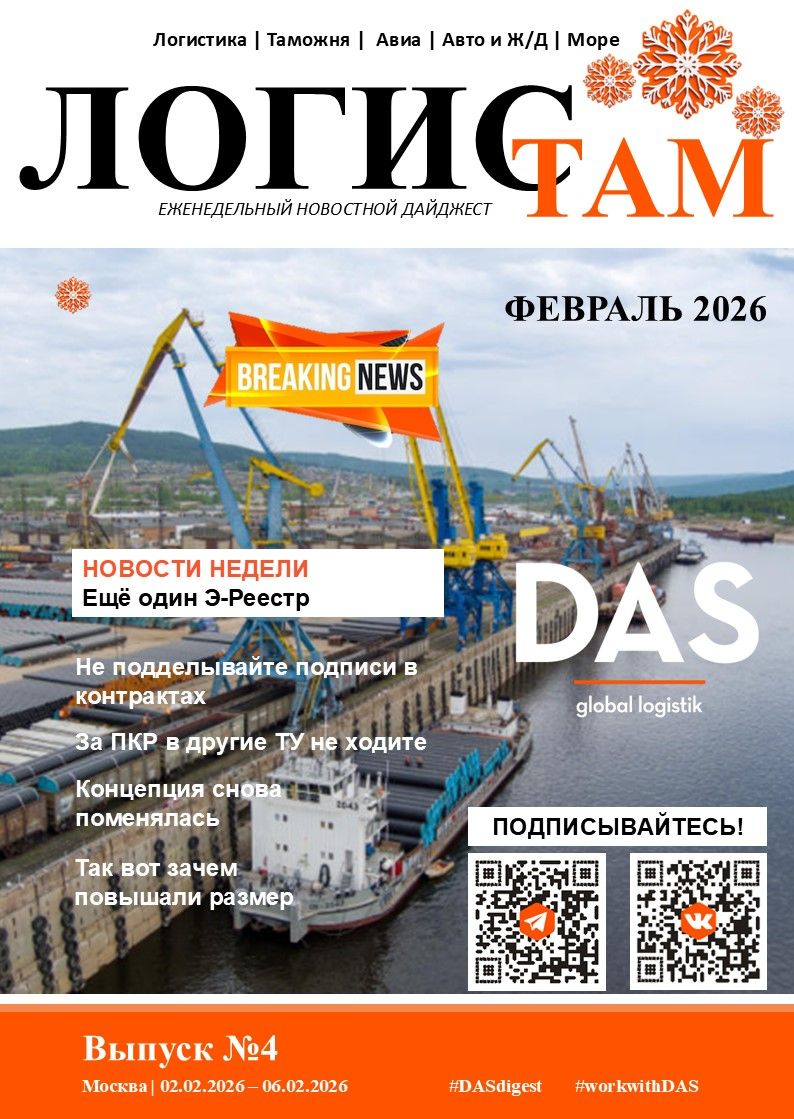 Логистика | Таможня | Авиа | Авто и Ж/Д | Море

ЛОГИС ТАМ

ЕЖЕНЕДЕЛЬНЫЙ НОВОСТНОЙ ДАЙДЖЕСТ

ФЕВРАЛЬ 2026

BREAKING NEWS

НОВОСТИ НЕДЕЛИ
Ещё один Э-Реестр

Не подделывайте подписи в контрактах

За ПКР в другие ТУ не ходите

Концепция снова поменялась

Так вот зачем повышали размер

DAS
global logistik

ПОДПИСЫВАЙТЕСЬ!

Выпуск №4

Москва | 02.02.2026 – 06.02.2026

#DASdigest

#workwithDAS